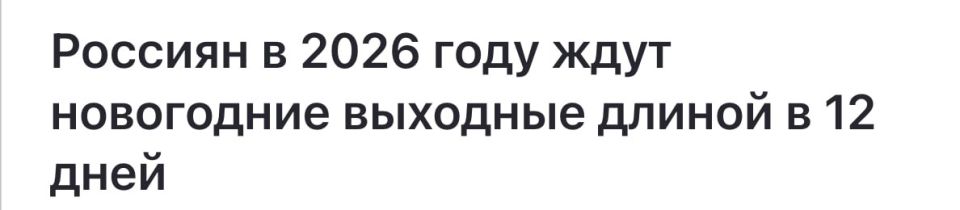 Россиян в 2026 году ждут новогодние выходные длиной в 12 дней